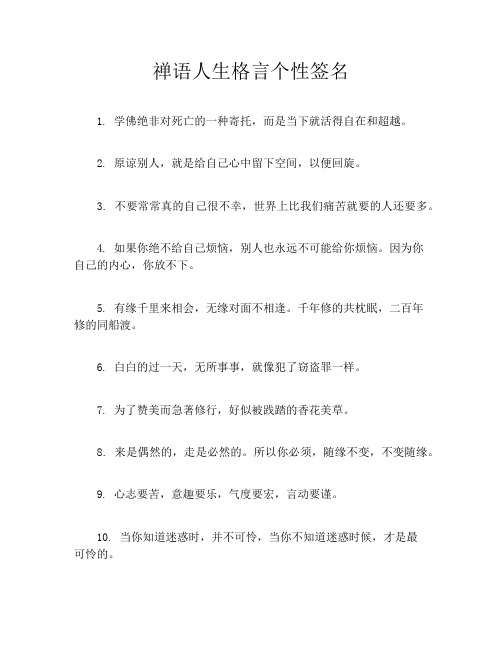 禅语人生格言个性签名

1. 学佛绝非对死亡的一种寄托，而是当下就活得自在和超越。

2. 原谅别人，就是给自己心中留下空间，以便回旋。

3. 不要常常真的自己很不幸，世界上比我们痛苦就要的人还要多。

4. 如果你绝不给自己烦恼，别人也永远不可能给你烦恼。因为你自己的内心，你放不下。

5. 有缘千里来相会，无缘对面不相逢。千年修的共枕眠，二百年修的同船渡。

6. 白白的过一天，无所事事，就像犯了窃盗罪一样。

7. 为了赞美而急著修行，好似被践踏的香花美草。

8. 来是偶然的，走是必然的。所以你必须，随缘不变，不变随缘。

9. 心志要苦，意趣要乐，气度要宏，言动要谨。

10. 当你知道迷惑时，并不可怜，当你不知道迷惑时候，才是最可怜的。